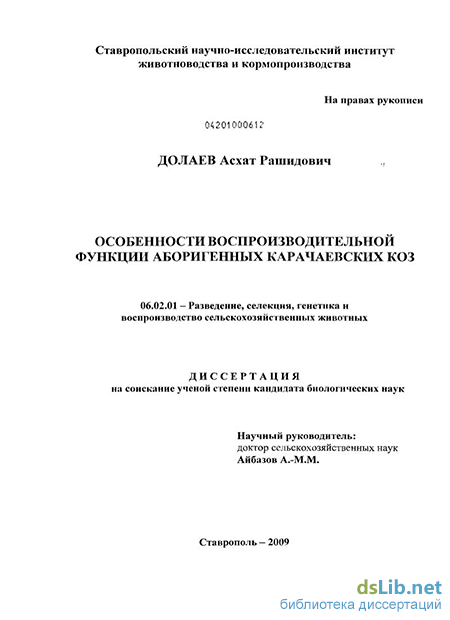 Ставропольский научно-исследовательский институт животноводства и кормопроизводства

На правах рукописи

04201000612

ДОЛАЕВ Асхат Рашидович

ОСОБЕННОСТИ ВОСПРОИЗВОДИТЕЛЬНОЙ ФУНКЦИИ АБОРИГЕННЫХ КАРАЧАЕВСКИХ КОЗ

06.02.01 – Разведение, селекция, генетика и воспроизводство сельскохозяйственных животных

ДИССЕРТАЦИЯ
на соискание ученой степени кандидата биологических наук

Научный руководитель:
доктор сельскохозяйственных наук
Айбазов А.-М.М.

Ставрополь – 2009

dsLib.net
библиотека диссертаций